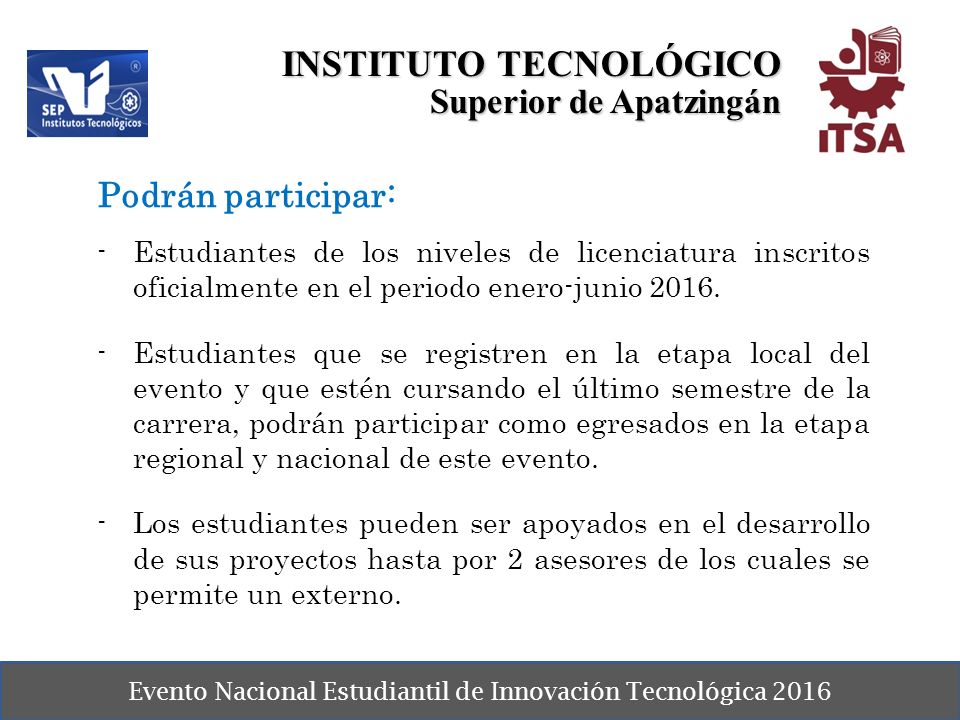 SEP Institutos Tecnológicos

INSTITUTO TECNOLÓGICO
Superior de Apatzingán

ITSA

Podrán participar:

- Estudiantes de los niveles de licenciatura inscritos oficialmente en el periodo enero-junio 2016.

- Estudiantes que se registren en la etapa local del evento y que estén cursando el último semestre de la carrera, podrán participar como egresados en la etapa regional y nacional de este evento.

- Los estudiantes pueden ser apoyados en el desarrollo de sus proyectos hasta por 2 asesores de los cuales se permite un externo.

Evento Nacional Estudiantil de Innovación Tecnológica 2016